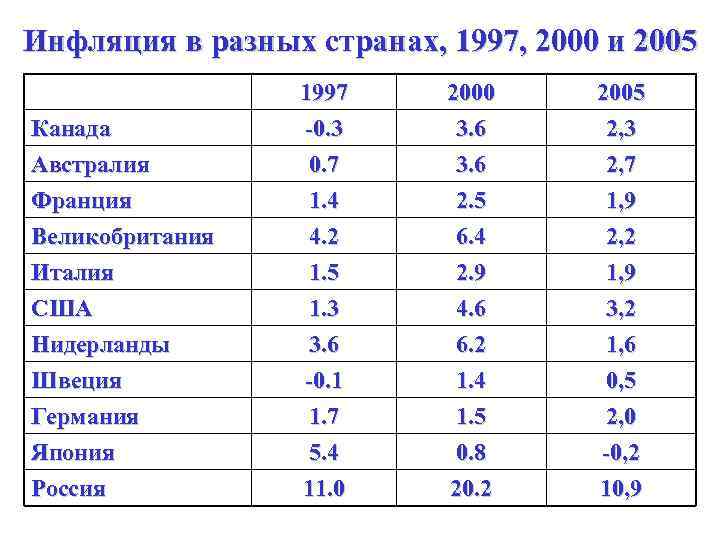 Инфляция в разных странах, 1997, 2000 и 2005

| | 1997 | 2000 | 2005 |
|---|---|---|---|
| Канада | -0.3 | 3.6 | 2,3 |
| Австралия | 0.7 | 3.6 | 2,7 |
| Франция | 1.4 | 2.5 | 1,9 |
| Великобритания | 4.2 | 6.4 | 2,2 |
| Италия | 1.5 | 2.9 | 1,9 |
| США | 1.3 | 4.6 | 3,2 |
| Нидерланды | 3.6 | 6.2 | 1,6 |
| Швеция | -0.1 | 1.4 | 0,5 |
| Германия | 1.7 | 1.5 | 2,0 |
| Япония | 5.4 | 0.8 | -0,2 |
| Россия | 11.0 | 20.2 | 10,9 |